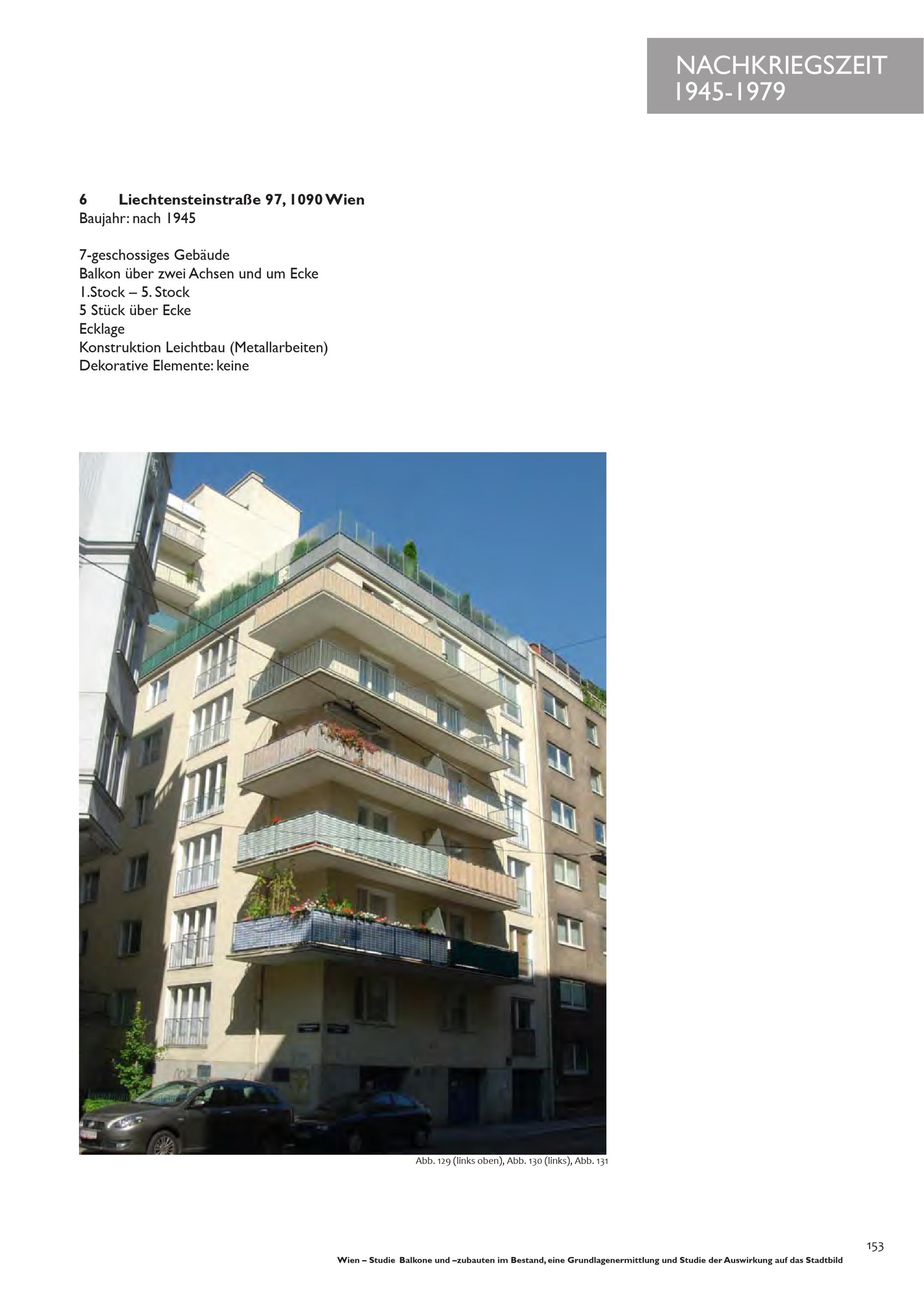 NACHKRIEGSZEIT
1945-1979

6 Liechtensteinstraße 97, 1090 Wien
Baujahr: nach 1945

7-geschossiges Gebäude
Balkon über zwei Achsen und um Ecke
1.Stock – 5. Stock
5 Stück über Ecke
Ecklage
Konstruktion Leichtbau (Metallarbeiten)
Dekorative Elemente: keine

Abb. 129 (links oben), Abb. 130 (links), Abb. 131

153

Wien – Studie Balkone und –zubauten im Bestand, eine Grundlagenermittlung und Studie der Auswirkung auf das Stadtbild